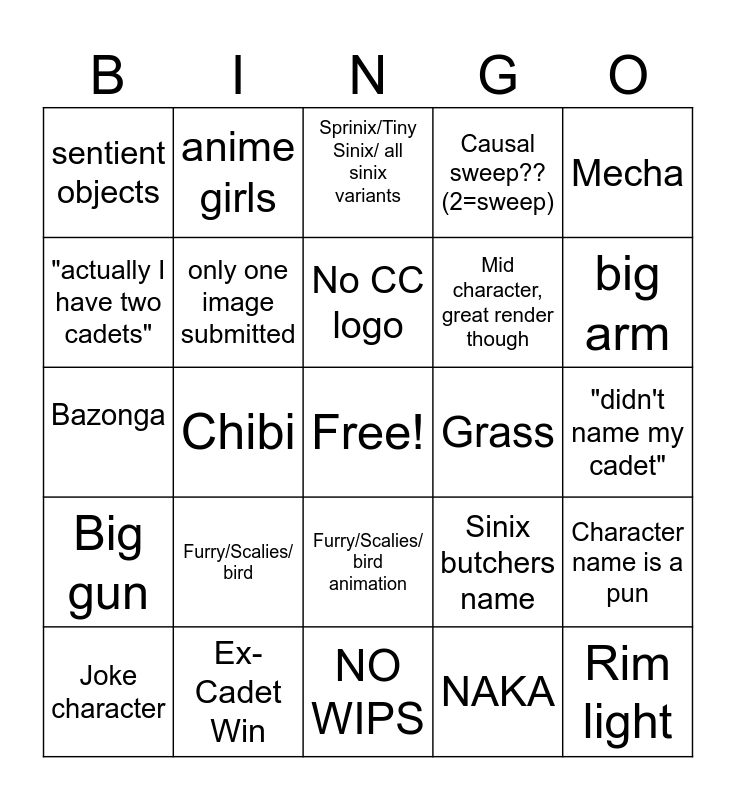 | B | I | N | G | O |
|---|---|---|---|---|
| sentient objects | anime girls | Sprinix/Tiny Sinix/ all sinix variants | Causal sweep?? (2=sweep) | Mecha |
| "actually I have two cadets" | only one image submitted | No CC logo | Mid character, great render though | big arm |
| Bazonga | Chibi | Free! | Grass | "didn't name my cadet" |
| Big gun | Furry/Scalies/ bird | Furry/Scalies/ bird animation | Sinix butchers name | Character name is a pun |
| Joke character | Ex-Cadet Win | NO WIPS | NAKA | Rim light |